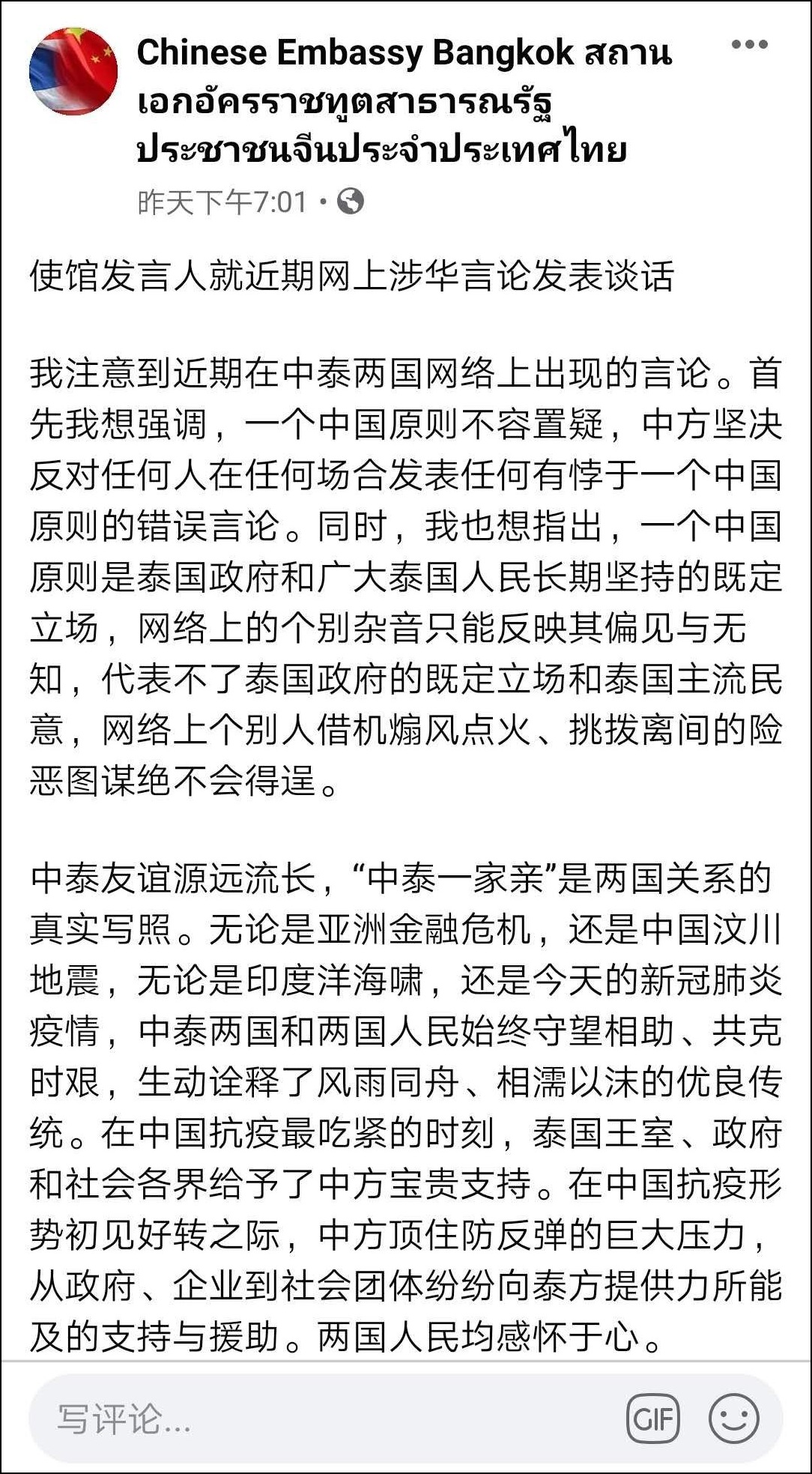 Chinese Embassy Bangkok สถานเอกอัครราชทูตสาธารณรัฐประชาชนจีนประจำประเทศไทย

昨天下午7:01 ·

使馆发言人就近期网上涉华言论发表谈话

我注意到近期在中泰两国网络上出现的言论。首先我想强调，一个中国原则不容置疑，中方坚决反对任何人在任何场合发表任何有悖于一个中国原则的错误言论。同时，我也想指出，一个中国原则是泰国政府和广大泰国人民长期坚持的既定立场，网络上的个别杂音只能反映其偏见与无知，代表不了泰国政府的既定立场和泰国主流民意，网络上个别人借机煽风点火、挑拨离间的险恶图谋绝不会得逞。

中泰友谊源远流长，“中泰一家亲”是两国关系的真实写照。无论是亚洲金融危机，还是中国汶川地震，无论是印度洋海啸，还是今天的新冠肺炎疫情，中泰两国和两国人民始终守望相助、共克时艰，生动诠释了风雨同舟、相濡以沫的优良传统。在中国抗疫最吃紧的时刻，泰国王室、政府和社会各界给予了中方宝贵支持。在中国抗疫形势初见好转之际，中方顶住防反弹的巨大压力，从政府、企业到社会团体纷纷向泰方提供力所能及的支持与援助。两国人民均感怀于心。

写评论...

GIF